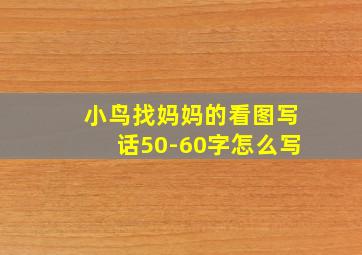 小鸟找妈妈的看图写话50-60字怎么写